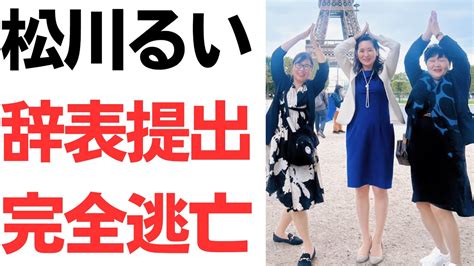 松川るい
辞表提出
完全逃亡